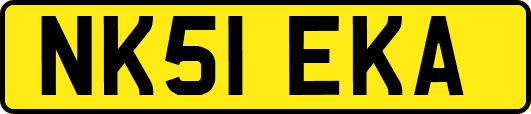 NK51 EKA